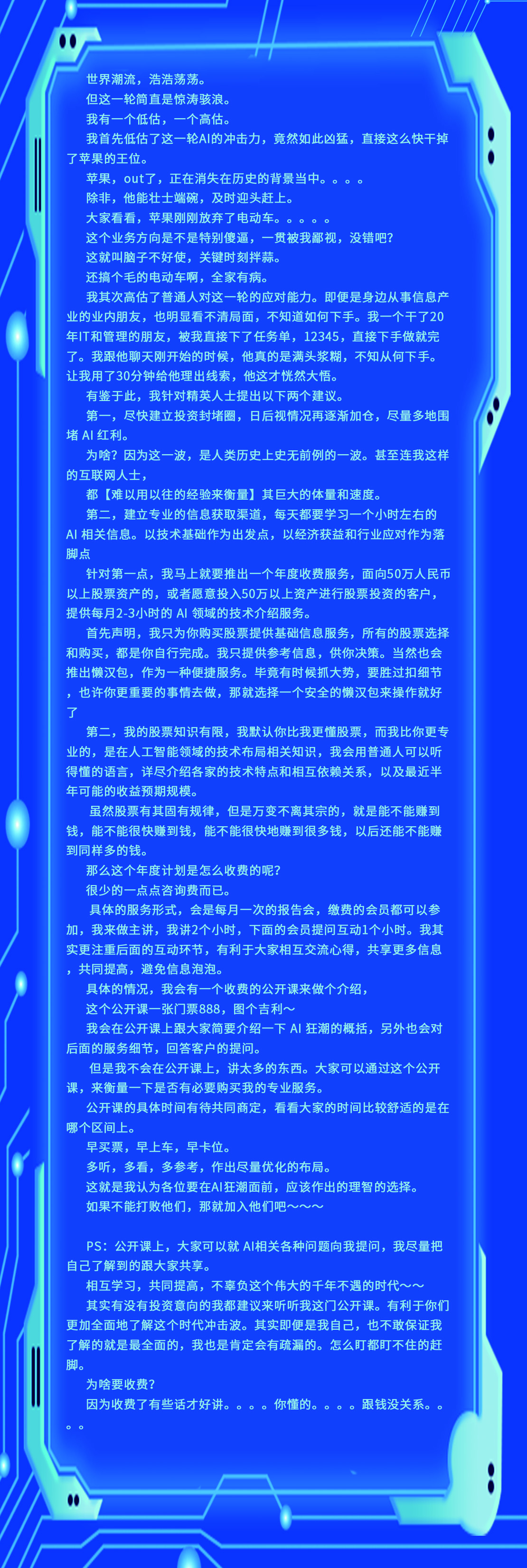 世界潮流，浩浩荡荡。

但这一轮简直是惊涛骇浪。

我有一个低估，一个高估。

我首先低估了这一轮AI的冲击力，竟然如此凶猛，直接这么快干掉了苹果的王位。

苹果，out了，正在消失在历史的背景当中。。。。

除非，他能壮士端碗，及时迎头赶上。

大家看看，苹果刚刚放弃了电动车。。。。。

这个业务方向是不是特别傻逼，一贯被我鄙视，没错吧？

这就叫脑子不好使，关键时刻拌蒜。

还搞个毛的电动车啊，全家有病。

我其次高估了普通人对这一轮的应对能力。即便是身边从事信息产业的业内朋友，也明显看不清局面，不知道如何下手。我一个干了20年IT和管理的朋友，被我直接下了任务单，12345，直接下手做就完了。我跟他聊天刚开始的时候，他真的是满头浆糊，不知从何下手。让我用了30分钟给他理出线索，他这才恍然大悟。

有鉴于此，我针对精英人士提出以下两个建议。

第一，尽快建立投资封堵圈，日后视情况再逐渐加仓，尽量多地围堵AI红利。

为啥？因为这一波，是人类历史上史无前例的一波。甚至连我这样的互联网人士，

都【难以用以往的经验来衡量】其巨大的体量和速度。

第二，建立专业的信息获取渠道，每天都要学习一个小时左右的AI相关信息。以技术基础作为出发点，以经济获益和行业应对作为落脚点

针对第一点，我马上就要推出一个年度收费服务，面向50万人民币以上股票资产的，或者愿意投入50万以上资产进行股票投资的客户，提供每月2-3小时的AI领域的技术介绍服务。

首先声明，我只为你购买股票提供基础信息服务，所有的股票选择和购买，都是你自行完成。我只提供参考信息，供你决策。当然也会推出懒汉包，作为一种便捷服务。毕竟有时候抓大势，要胜过扣细节，也许你更重要的事情去做，那就选择一个安全的懒汉包来操作就好了

第二，我的股票知识有限，我默认你比我更懂股票，而我比你更专业的，是在人工智能领域的技术布局相关知识，我会用普通人可以听得懂的语言，详尽介绍各家的技术特点和相互依赖关系，以及最近半年可能的收益预期规模。

虽然股票有其固有规律，但是万变不离其宗的，就是能不能赚到钱，能不能很快赚到钱，能不能很快地赚到很多钱，以后还能不能赚到同样多的钱。

那么这个年度计划是怎么收费的呢？

很少的一点点咨询费而已。

具体的服务形式，会是每月一次的报告会，缴费的会员都可以参加，我来做主讲，我讲2个小时，下面的会员提问互动1个小时。我其实更注重后面的互动环节，有利于大家相互交流心得，共享更多信息，共同提高，避免信息泡泡。

具体的情况，我会有一个收费的公开课来做个介绍，

这个公开课一张门票888，图个吉利～

我会在公开课上跟大家简要介绍一下AI狂潮的概括，另外也会对后面的服务细节，回答客户的提问。

但是我不会在公开课上，讲太多的东西。大家可以通过这个公开课，来衡量一下是否有必要购买我的专业服务。

公开课的具体时间有待共同商定，看看大家的时间比较舒适的是在哪个区间上。

早买票，早上车，早卡位。

多听，多看，多参考，作出尽量优化的布局。

这就是我认为各位要在AI狂潮面前，应该作出的理智的选择。

如果不能打败他们，那就加入他们吧～～～

PS：公开课上，大家可以就AI相关各种问题向我提问，我尽量把自己了解到的跟大家共享。

相互学习，共同提高，不辜负这个伟大的千年不遇的时代～～

其实有没有投资意向的我都建议来听听我这门公开课。有利于你们更加全面地了解这个时代冲击波。其实即便是我自己，也不敢保证我了解的就是最全面的，我也是肯定会有疏漏的。怎么盯都盯不住的赶脚。

为啥要收费？

因为收费了有些话才好讲。。。。你懂的。。。。跟钱没关系。。。。